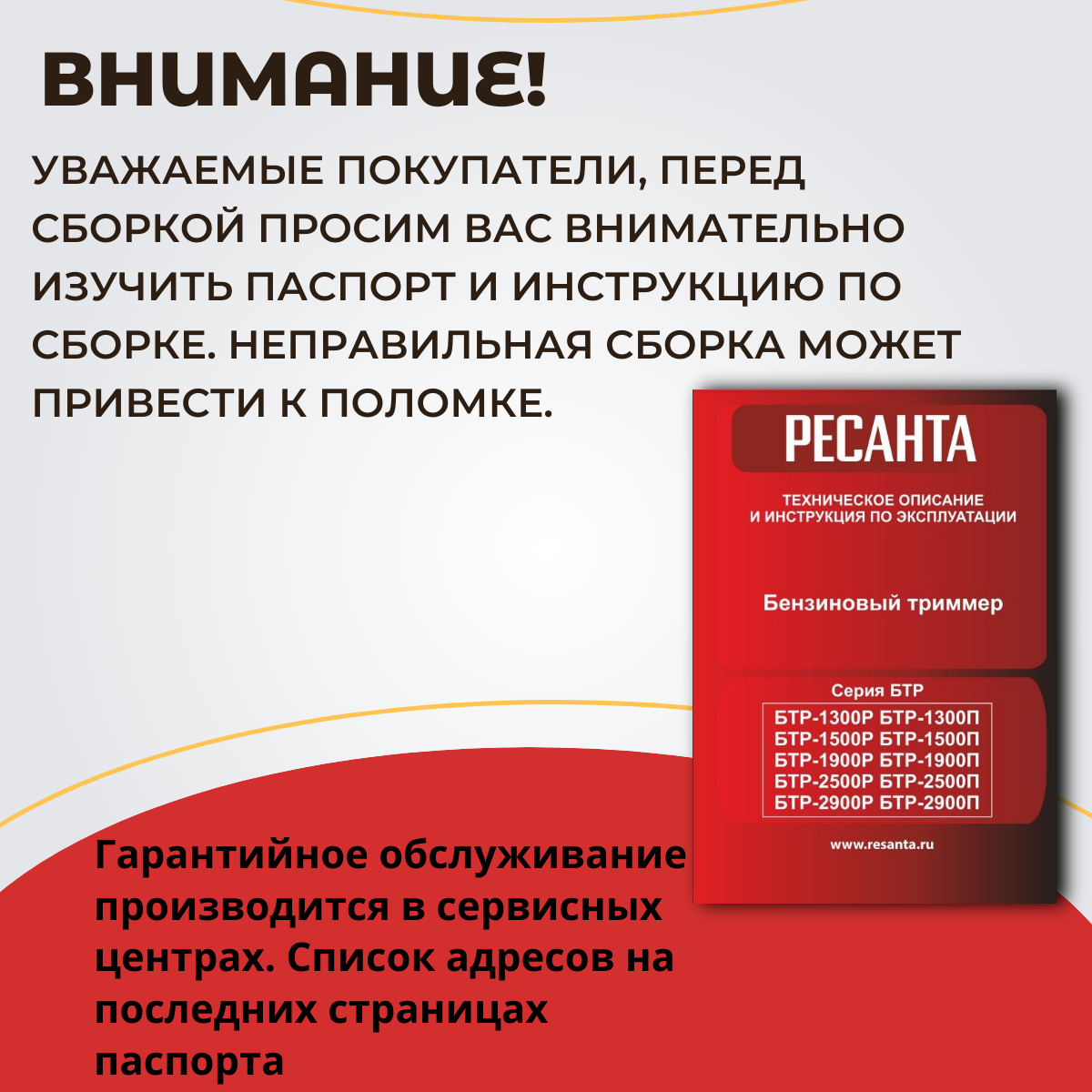 ВНИМАНИЕ!

УВАЖАЕМЫЕ ПОКУПАТЕЛИ, ПЕРЕД СБОРКОЙ ПРОСИМ ВАС ВНИМАТЕЛЬНО ИЗУЧИТЬ ПАСПОРТ И ИНСТРУКЦИЮ ПО СБОРКЕ. НЕПРАВИЛЬНАЯ СБОРКА МОЖЕТ ПРИВЕСТИ К ПОЛОМКЕ.

РЕСАНТА

ТЕХНИЧЕСКОЕ ОПИСАНИЕ
И ИНСТРУКЦИЯ ПО ЭКСПЛУАТАЦИИ

Бензиновый триммер

Серия БТР
БТР-1300Р БТР-1300П
БТР-1500Р БТР-1500П
БТР-1900Р БТР-1900П
БТР-2500Р БТР-2500П
БТР-2900Р БТР-2900П

www.resanta.ru

Гарантийное обслуживание производится в сервисных центрах. Список адресов на последних страницах паспорта